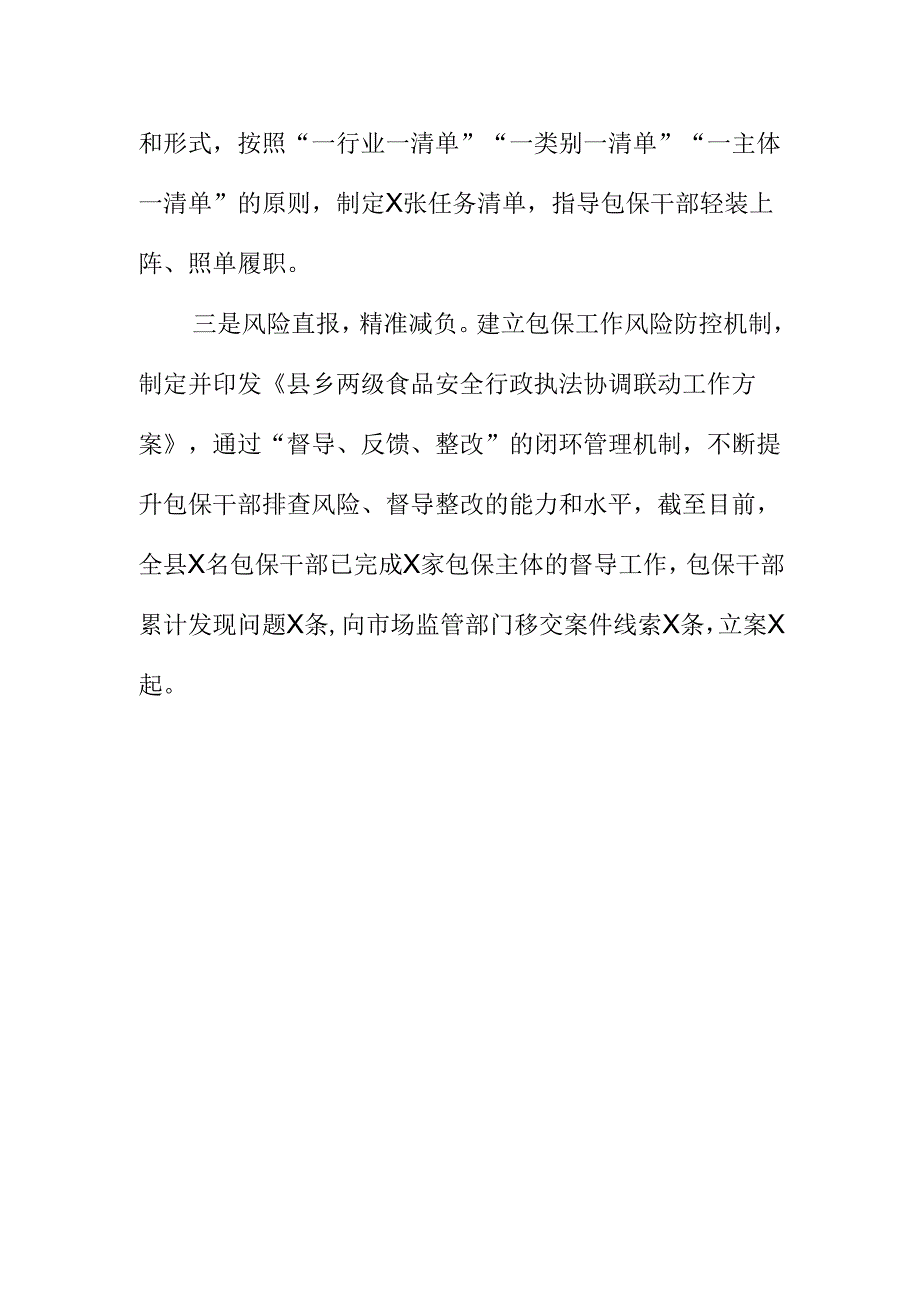 和形式，按照“一行业一清单”“一类别一清单”“一主体一清单”的原则，制定X张任务清单，指导包保干部轻装上阵、照单履职。

三是风险直报，精准减负。建立包保工作风险防控机制，制定并印发《县乡两级食品安全行政执法协调联动工作方案》，通过“督导、反馈、整改”的闭环管理机制，不断提升包保干部排查风险、督导整改的能力和水平，截至目前，全县X名包保干部已完成X家包保主体的督导工作，包保干部累计发现问题X条,向市场监管部门移交案件线索X条,立案X起。